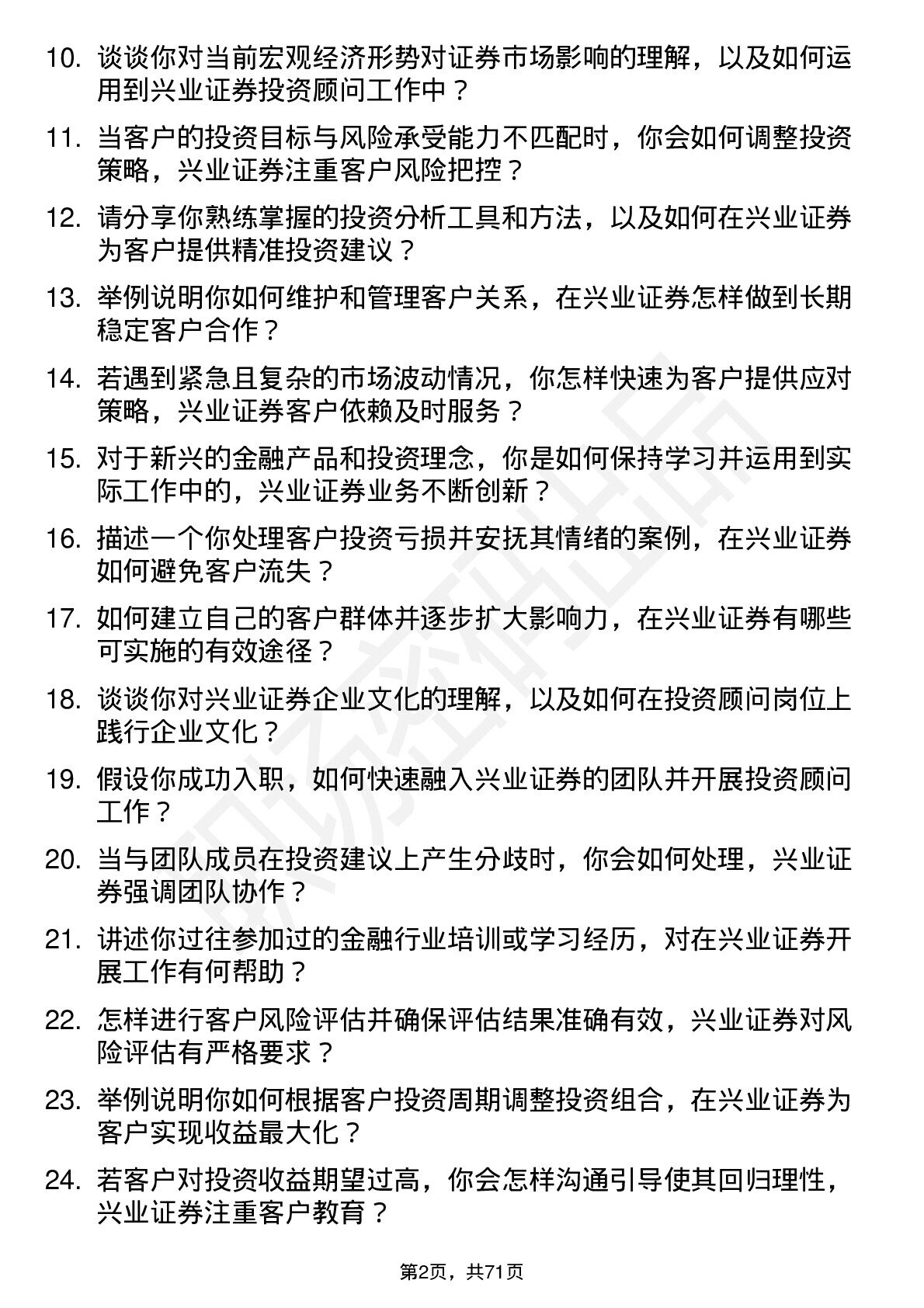 10. 谈谈你对当前宏观经济形势对证券市场影响的理解，以及如何运用到兴业证券投资顾问工作中？

11. 当客户的投资目标与风险承受能力不匹配时，你会如何调整投资策略，兴业证券注重客户风险把控？

12. 请分享你熟练掌握的投资分析工具和方法，以及如何在兴业证券为客户提供精准投资建议？

13. 举例说明你如何维护和管理客户关系，在兴业证券怎样做到长期稳定客户合作？

14. 若遇到紧急且复杂的市场波动情况，你怎样快速为客户提供应对策略，兴业证券客户依赖及时服务？

15. 对于新兴的金融产品和投资理念，你是如何保持学习并运用到实际工作中的，兴业证券业务不断创新？

16. 描述一个你处理客户投资亏损并安抚其情绪的案例，在兴业证券如何避免客户流失？

17. 如何建立自己的客户群体并逐步扩大影响力，在兴业证券有哪些可实施的有效途径？

18. 谈谈你对兴业证券企业文化的理解，以及如何在投资顾问岗位上践行企业文化？

19. 假设你成功入职，如何快速融入兴业证券的团队并开展投资顾问工作？

20. 当与团队成员在投资建议上产生分歧时，你会如何处理，兴业证券强调团队协作？

21. 讲述你过往参加过的金融行业培训或学习经历，对在兴业证券开展工作有何帮助？

22. 怎样进行客户风险评估并确保评估结果准确有效，兴业证券对风险评估有严格要求？

23. 举例说明你如何根据客户投资周期调整投资组合，在兴业证券为客户实现收益最大化？

24. 若客户对投资收益期望过高，你会怎样沟通引导使其回归理性，兴业证券注重客户教育？

第2页，共71页